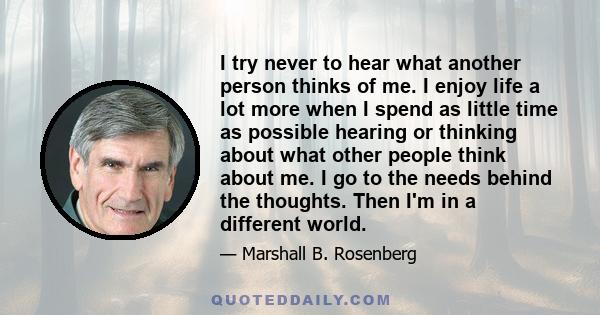 I try never to hear what another person thinks of me. I enjoy life a lot more when I spend as little time as possible hearing or thinking about what other people think about me. I go to the needs behind the thoughts. Then I'm in a different world.

— Marshall B. Rosenberg

QUOTEDDAILY.COM